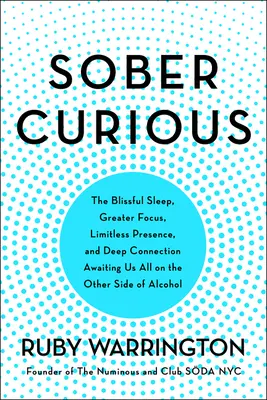 SOBER CURIOUS

The Blissful Sleep, Greater Focus, Limitless Presence, and Deep Connection Awaiting Us All on the Other Side of Alcohol

RUBY WARRINGTON

Founder of The Numinous and Club SÖDA NYC